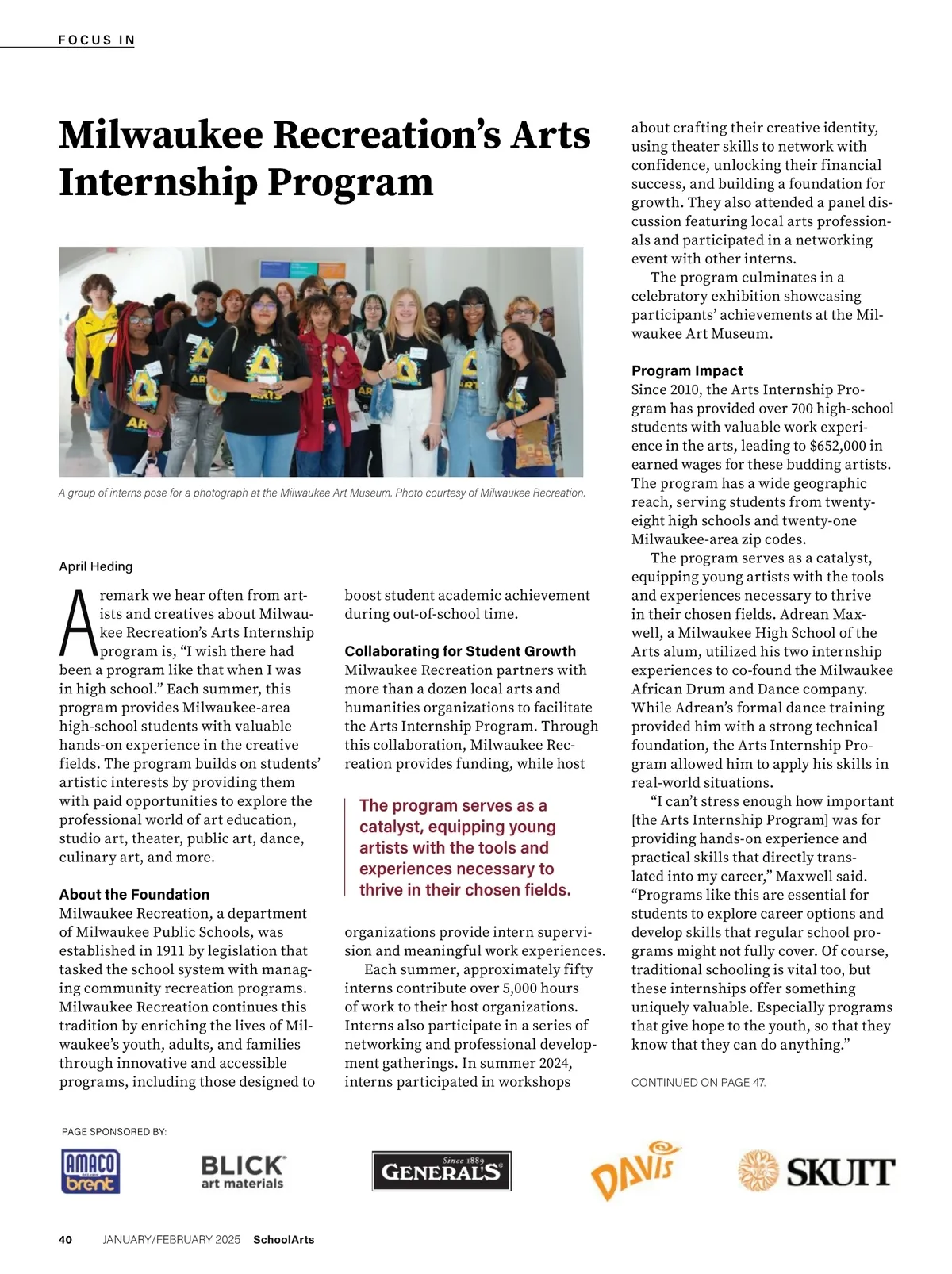 FOCUS IN

Milwaukee Recreation's Arts Internship Program

A group of interns pose for a photograph at the Milwaukee Art Museum. Photo courtesy of Milwaukee Recreation.

April Heding

A remark we hear often from artists and creatives about Milwaukee Recreation's Arts Internship program is, "I wish there had been a program like that when I was in high school." Each summer, this program provides Milwaukee-area high-school students with valuable hands-on experience in the creative fields. The program builds on students' artistic interests by providing them with paid opportunities to explore the professional world of art education, studio art, theater, public art, dance, culinary art, and more.

About the Foundation
Milwaukee Recreation, a department of Milwaukee Public Schools, was established in 1911 by legislation that tasked the school system with managing community recreation programs. Milwaukee Recreation continues this tradition by enriching the lives of Milwaukee's youth, adults, and families through innovative and accessible programs, including those designed to boost student academic achievement during out-of-school time.

Collaborating for Student Growth
Milwaukee Recreation partners with more than a dozen local arts and humanities organizations to facilitate the Arts Internship Program. Through this collaboration, Milwaukee Recreation provides funding, while host

The program serves as a catalyst, equipping young artists with the tools and experiences necessary to thrive in their chosen fields.

organizations provide intern supervision and meaningful work experiences.

Each summer, approximately fifty interns contribute over 5,000 hours of work to their host organizations. Interns also participate in a series of networking and professional development gatherings. In summer 2024, interns participated in workshops about crafting their creative identity, using theater skills to network with confidence, unlocking their financial success, and building a foundation for growth. They also attended a panel discussion featuring local arts professionals and participated in a networking event with other interns.

The program culminates in a celebratory exhibition showcasing participants' achievements at the Milwaukee Art Museum.

Program Impact
Since 2010, the Arts Internship Program has provided over 700 high-school students with valuable work experience in the arts, leading to $652,000 in earned wages for these budding artists. The program has a wide geographic reach, serving students from twenty-eight high schools and twenty-one Milwaukee-area zip codes.

The program serves as a catalyst, equipping young artists with the tools and experiences necessary to thrive in their chosen fields. Adrean Maxwell, a Milwaukee High School of the Arts alum, utilized his two internship experiences to co-found the Milwaukee African Drum and Dance company. While Adrean's formal dance training provided him with a strong technical foundation, the Arts Internship Program allowed him to apply his skills in real-world situations.

"I can't stress enough how important [the Arts Internship Program] was for providing hands-on experience and practical skills that directly translated into my career," Maxwell said. "Programs like this are essential for students to explore career options and develop skills that regular school programs might not fully cover. Of course, traditional schooling is vital too, but these internships offer something uniquely valuable. Especially programs that give hope to the youth, so that they know that they can do anything."

CONTINUED ON PAGE 47.

PAGE SPONSORED BY:

AMACO brent   BLICK art materials   Since 1889 GENERAL'S   DAVIS   SKUTT

40   JANUARY/FEBRUARY 2025   SchoolArts